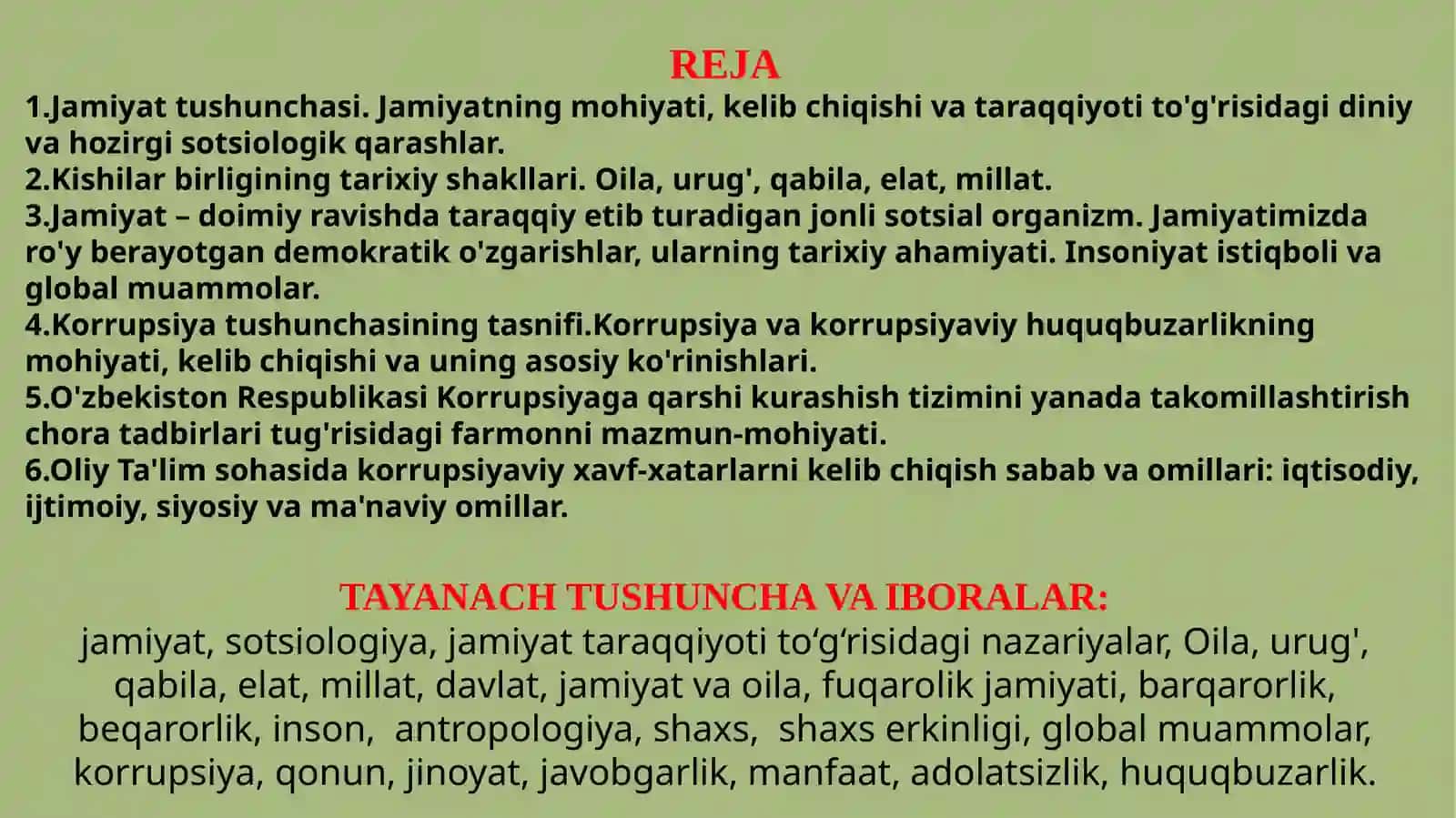 REJA

1.Jamiyat tushunchasi. Jamiyatning mohiyati, kelib chiqishi va taraqqiyoti to'g'risidagi diniy va hozirgi sotsiologik qarashlar.
2.Kishilar birligining tarixiy shakllari. Oila, urug', qabila, elat, millat.
3.Jamiyat – doimiy ravishda taraqqiy etib turadigan jonli sotsial organizm. Jamiyatimizda ro'y berayotgan demokratik o'zgarishlar, ularning tarixiy ahamiyati. Insoniyat istiqboli va global muammolar.
4.Korrupsiya tushunchasining tasnifi.Korrupsiya va korrupsiyaviy huquqbuzarlikning mohiyati, kelib chiqishi va uning asosiy ko'rinishlari.
5.O'zbekiston Respublikasi Korrupsiyaga qarshi kurashish tizimini yanada takomillashtirish chora tadbirlari tug'risidagi farmonni mazmun-mohiyati.
6.Oliy Ta'lim sohasida korrupsiyaviy xavf-xatarlarni kelib chiqish sabab va omillari: iqtisodiy, ijtimoiy, siyosiy va ma'naviy omillar.

TAYANACH TUSHUNCHA VA IBORALAR:
jamiyat, sotsiologiya, jamiyat taraqqiyoti to‘g‘risidagi nazariyalar, Oila, urug', qabila, elat, millat, davlat, jamiyat va oila, fuqarolik jamiyati, barqarorlik, beqarorlik, inson, antropologiya, shaxs, shaxs erkinligi, global muammolar, korrupsiya, qonun, jinoyat, javobgarlik, manfaat, adolatsizlik, huquqbuzarlik.